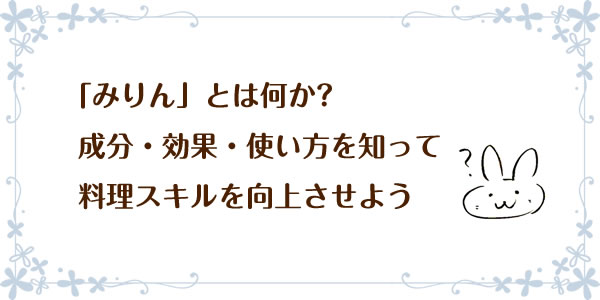 「みりん」とは何か?
成分・効果・使い方を知って
料理スキルを向上させよう

?